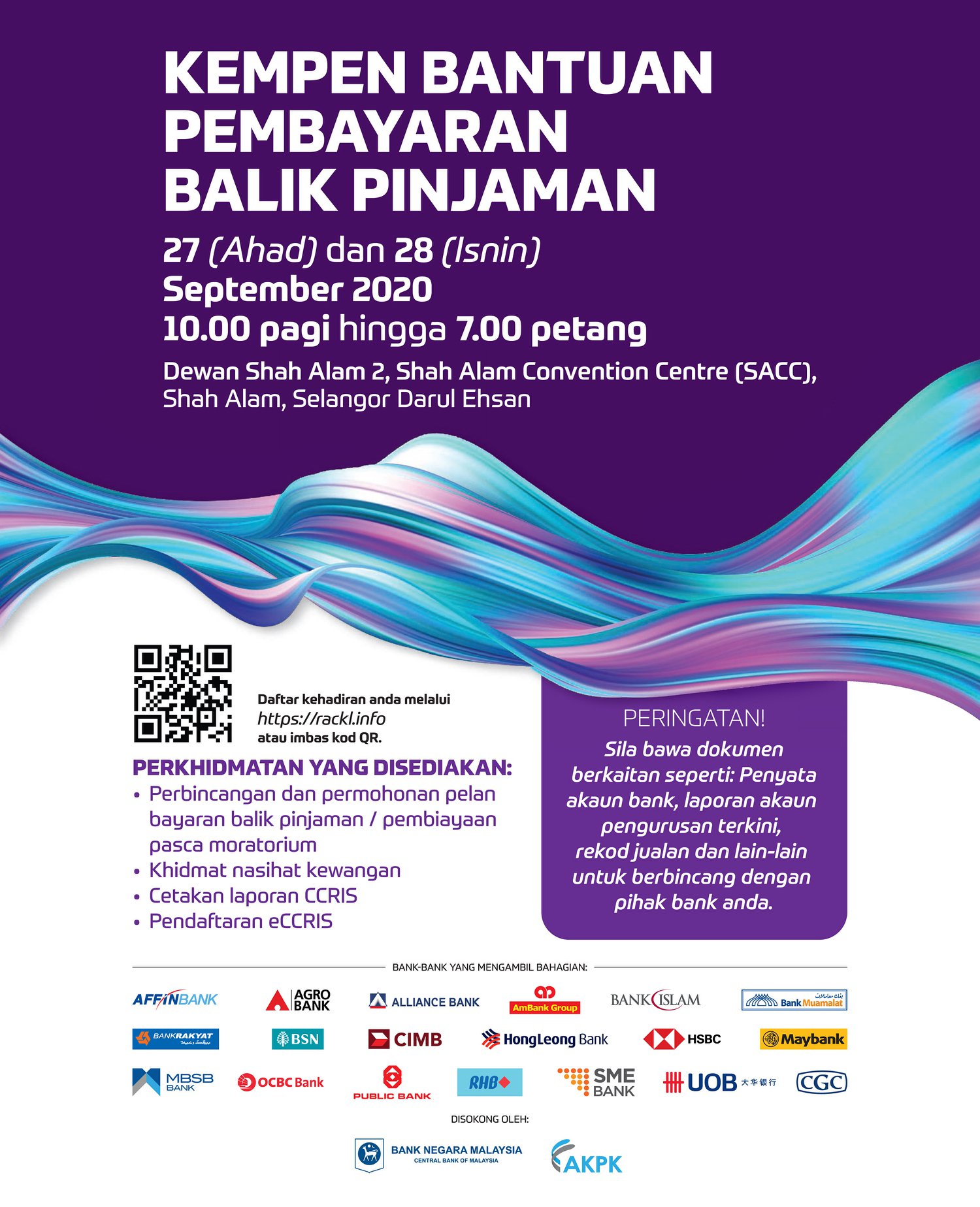 KEMPEN BANTUAN PEMBAYARAN BALIK PINJAMAN

27 (Ahad) dan 28 (Isnin) September 2020
10.00 pagi hingga 7.00 petang

Dewan Shah Alam 2, Shah Alam Convention Centre (SACC), Shah Alam, Selangor Darul Ehsan

Daftar kehadiran anda melalui https://rackl.info atau imbas kod QR.

PERKHIDMATAN YANG DISEDIAKAN:
• Perbincangan dan permohonan pelan bayaran balik pinjaman / pembiayaan pasca moratorium
• Khidmat nasihat kewangan
• Cetakan laporan CCRIS
• Pendaftaran eCCRIS

PERINGATAN!
Sila bawa dokumen berkaitan seperti: Penyata akaun bank, laporan akaun pengurusan terkini, rekod jualan dan lain-lain untuk berbincang dengan pihak bank anda.

BANK-BANK YANG MENGAMBIL BAHAGIAN:

AFFINBANK
AGRO BANK
ALLIANCE BANK
AmBank Group
BANK ISLAM
Bank Muamalat
BANKRAKYAT
BSN
CIMB
HongLeong Bank
HSBC
Maybank
MBSB BANK
OCBC Bank
PUBLIC BANK
RHB
SME BANK
UOB 大华银行
CGC

DISOKONG OLEH:

BANK NEGARA MALAYSIA
CENTRAL BANK OF MALAYSIA
AKPK